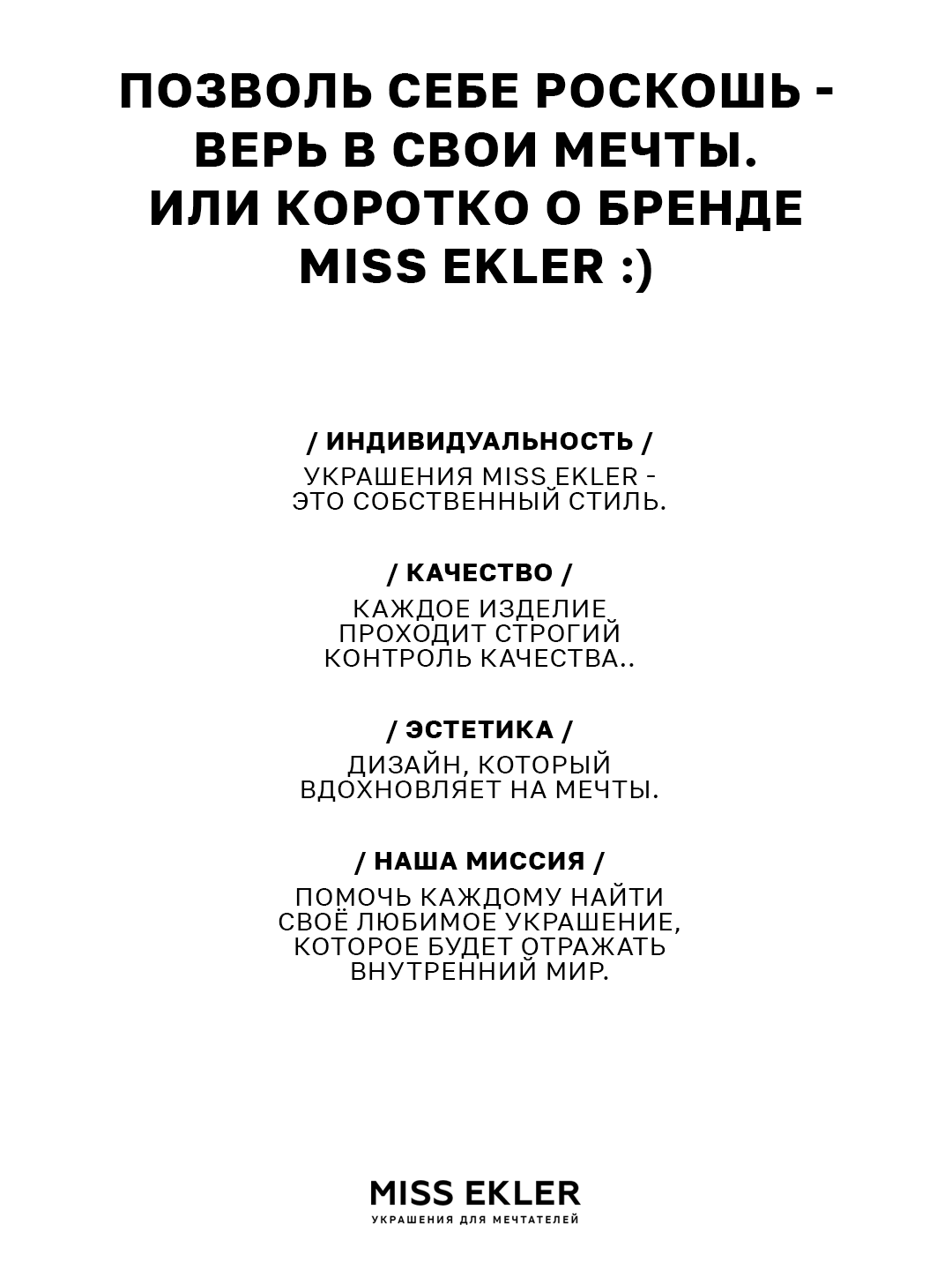 ПОЗВОЛЬ СЕБЕ РОСКОШЬ - ВЕРЬ В СВОИ МЕЧТЫ. ИЛИ КОРОТКО О БРЕНДЕ MISS EKLER :)

/ ИНДИВИДУАЛЬНОСТЬ /

УКРАШЕНИЯ MISS EKLER - ЭТО СОБСТВЕННЫЙ СТИЛЬ.

/ КАЧЕСТВО /

КАЖДОЕ ИЗДЕЛИЕ ПРОХОДИТ СТРОГИЙ КОНТРОЛЬ КАЧЕСТВА..

/ ЭСТЕТИКА /

ДИЗАЙН, КОТОРЫЙ ВДОХНОВЛЯЕТ НА МЕЧТЫ.

/ НАША МИССИЯ /

ПОМОЧЬ КАЖДОМУ НАЙТИ СВОЁ ЛЮБИМОЕ УКРАШЕНИЕ, КОТОРОЕ БУДЕТ ОТРАЖАТЬ ВНУТРЕННИЙ МИР.

MISS EKLER
УКРАШЕНИЯ ДЛЯ МЕЧТАТЕЛЕЙ